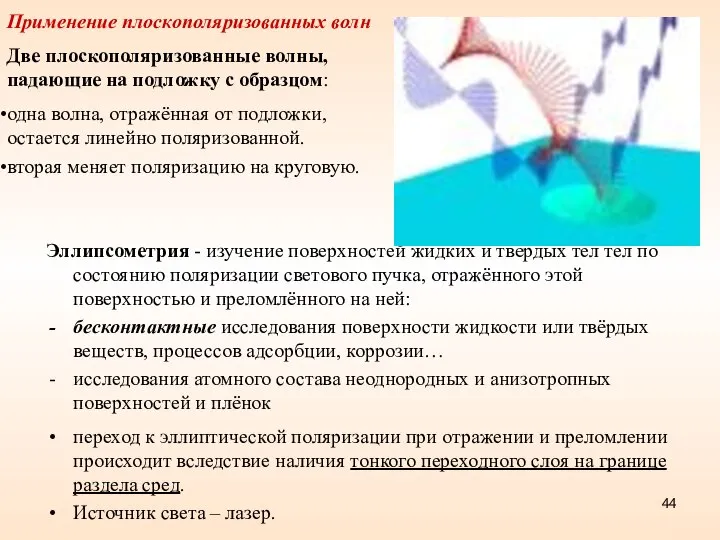 Применение плоскополяризованных волн

Две плоскополяризованные волны, падающие на подложку с образцом:

•одна волна, отражённая от подложки, остается линейно поляризованной.

•вторая меняет поляризацию на круговую.

Эллипсометрия - изучение поверхностей жидких и твердых тел тел по состоянию поляризации светового пучка, отражённого этой поверхностью и преломлённого на ней:

- бесконтактные исследования поверхности жидкости или твёрдых веществ, процессов адсорбции, коррозии…

- исследования атомного состава неоднородных и анизотропных поверхностей и плёнок

• переход к эллиптической поляризации при отражении и преломлении происходит вследствие наличия тонкого переходного слоя на границе раздела сред.

• Источник света – лазер.

44